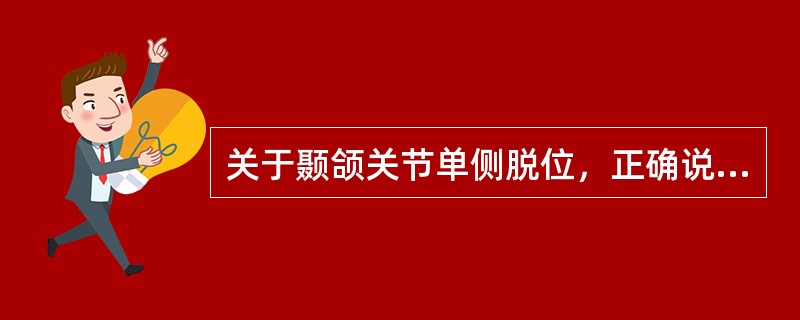 关于颞颌关节单侧脱位，正确说...